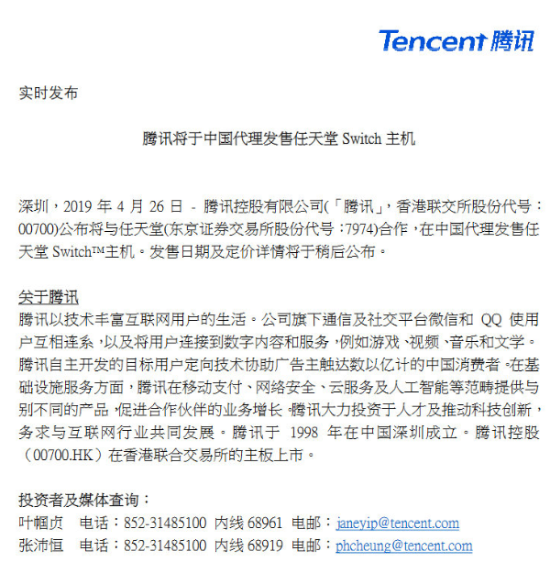 Tencent 腾讯

实时发布

腾讯将于中国代理发售任天堂 Switch 主机

深圳，2019 年 4 月 26 日 - 腾讯控股有限公司(「腾讯」，香港联交所股份代号：00700)公布将与任天堂(东京证券交易所股份代号：7974)合作，在中国代理发售任天堂 Switch™主机。发售日期及定价详情将于稍后公布。

关于腾讯
腾讯以技术丰富互联网用户的生活。公司旗下通信及社交平台微信和 QQ 使用户互相连系，以及将用户连接到数字内容和服务，例如游戏、视频、音乐和文学。腾讯自主开发的目标用户定向技术协助广告主触达数以亿计的中国消费者。在基础设施服务方面，腾讯在移动支付、网络安全、云服务及人工智能等范畴提供与别不同的产品，促进合作伙伴的业务增长。腾讯大力投资于人才及推动科技创新，务求与互联网行业共同发展。腾讯于 1998 年在中国深圳成立。腾讯控股（00700.HK）在香港联合交易所的主板上市。

投资者及媒体查询：
叶帼贞 电话：852-31485100 内线 68961 电邮：janeyip@tencent.com
张沛恒 电话：852-31485100 内线 68919 电邮：phcheung@tencent.com